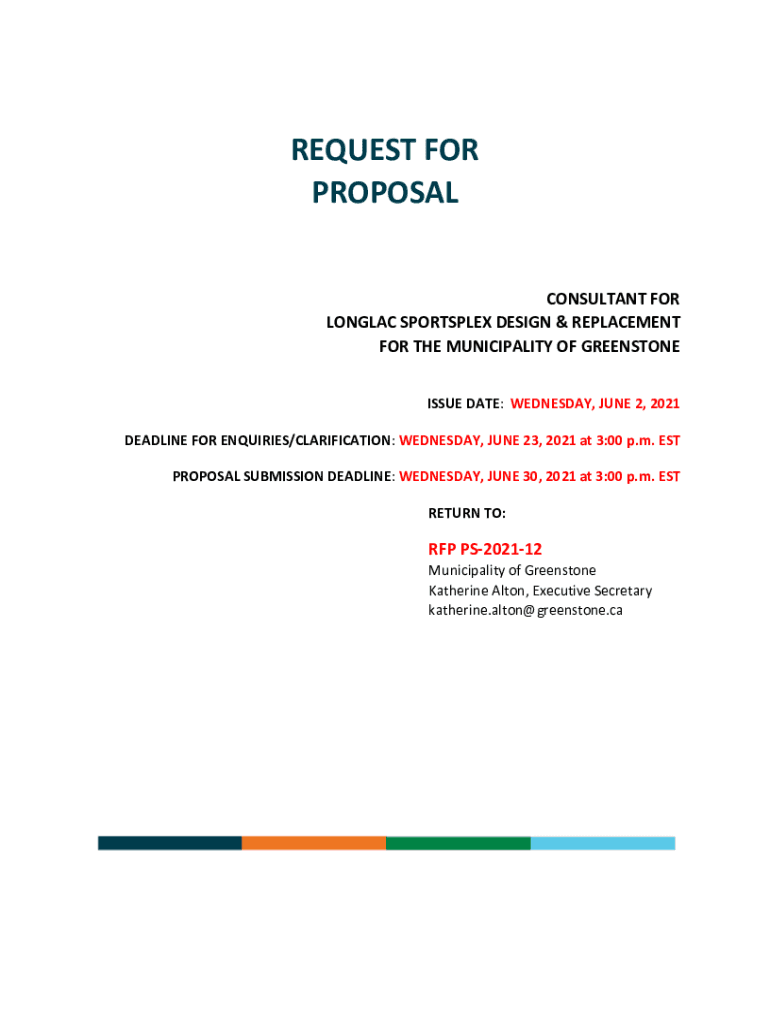 REQUEST FOR PROPOSAL

CONSULTANT FOR LONGLAC SPORTSPLEX DESIGN & REPLACEMENT FOR THE MUNICIPALITY OF GREENSTONE

ISSUE DATE: WEDNESDAY, JUNE 2, 2021

DEADLINE FOR ENQUIRIES/CLARIFICATION: WEDNESDAY, JUNE 23, 2021 at 3:00 p.m. EST

PROPOSAL SUBMISSION DEADLINE: WEDNESDAY, JUNE 30, 2021 at 3:00 p.m. EST

RETURN TO:

RFP PS-2021-12
Municipality of Greenstone
Katherine Alton, Executive Secretary
katherine.alton@greenstone.ca